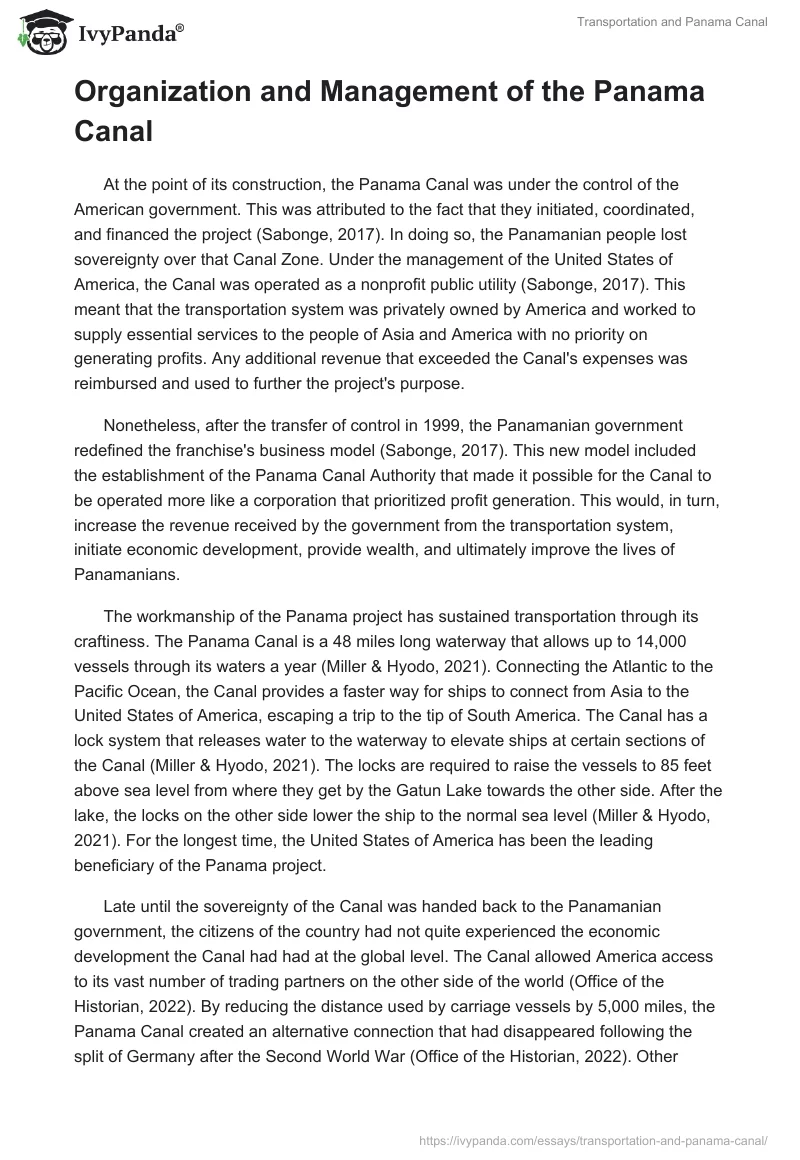 IvyPanda®

Transportation and Panama Canal

Organization and Management of the Panama Canal

At the point of its construction, the Panama Canal was under the control of the American government. This was attributed to the fact that they initiated, coordinated, and financed the project (Sabonge, 2017). In doing so, the Panamanian people lost sovereignty over that Canal Zone. Under the management of the United States of America, the Canal was operated as a nonprofit public utility (Sabonge, 2017). This meant that the transportation system was privately owned by America and worked to supply essential services to the people of Asia and America with no priority on generating profits. Any additional revenue that exceeded the Canal's expenses was reimbursed and used to further the project's purpose.

Nonetheless, after the transfer of control in 1999, the Panamanian government redefined the franchise's business model (Sabonge, 2017). This new model included the establishment of the Panama Canal Authority that made it possible for the Canal to be operated more like a corporation that prioritized profit generation. This would, in turn, increase the revenue received by the government from the transportation system, initiate economic development, provide wealth, and ultimately improve the lives of Panamanians.

The workmanship of the Panama project has sustained transportation through its craftiness. The Panama Canal is a 48 miles long waterway that allows up to 14,000 vessels through its waters a year (Miller & Hyodo, 2021). Connecting the Atlantic to the Pacific Ocean, the Canal provides a faster way for ships to connect from Asia to the United States of America, escaping a trip to the tip of South America. The Canal has a lock system that releases water to the waterway to elevate ships at certain sections of the Canal (Miller & Hyodo, 2021). The locks are required to raise the vessels to 85 feet above sea level from where they get by the Gatun Lake towards the other side. After the lake, the locks on the other side lower the ship to the normal sea level (Miller & Hyodo, 2021). For the longest time, the United States of America has been the leading beneficiary of the Panama project.

Late until the sovereignty of the Canal was handed back to the Panamanian government, the citizens of the country had not quite experienced the economic development the Canal had had at the global level. The Canal allowed America access to its vast number of trading partners on the other side of the world (Office of the Historian, 2022). By reducing the distance used by carriage vessels by 5,000 miles, the Panama Canal created an alternative connection that had disappeared following the split of Germany after the Second World War (Office of the Historian, 2022). Other

https://ivypanda.com/essays/transportation-and-panama-canal/